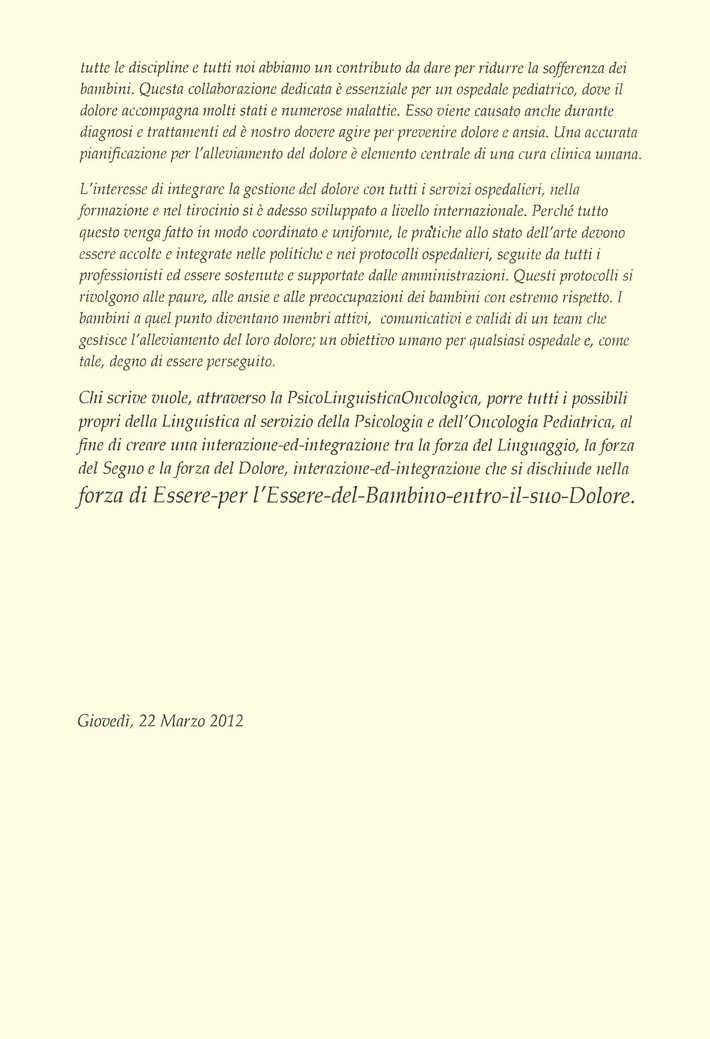 tutte le discipline e tutti noi abbiamo un contributo da dare per ridurre la sofferenza dei bambini. Questa collaborazione dedicata è essenziale per un ospedale pediatrico, dove il dolore accompagna molti stati e numerose malattie. Esso viene causato anche durante diagnosi e trattamenti ed è nostro dovere agire per prevenire dolore e ansia. Una accurata pianificazione per l'alleviamento del dolore è elemento centrale di una cura clinica umana.

L'interesse di integrare la gestione del dolore con tutti i servizi ospedalieri, nella formazione e nel tirocinio si è adesso sviluppato a livello internazionale. Perché tutto questo venga fatto in modo coordinato e uniforme, le pratiche allo stato dell'arte devono essere accolte e integrate nelle politiche e nei protocolli ospedalieri, seguite da tutti i professionisti ed essere sostenute e supportate dalle amministrazioni. Questi protocolli si rivolgono alle paure, alle ansie e alle preoccupazioni dei bambini con estremo rispetto. I bambini a quel punto diventano membri attivi, comunicativi e validi di un team che gestisce l'alleviamento del loro dolore; un obiettivo umano per qualsiasi ospedale e, come tale, degno di essere perseguito.

Chi scrive vuole, attraverso la PsicoLinguisticaOncologica, porre tutti i possibili propri della Linguistica al servizio della Psicologia e dell'Oncologia Pediatrica, al fine di creare una interazione-ed-integrazione tra la forza del Linguaggio, la forza del Segno e la forza del Dolore, interazione-ed-integrazione che si dischiude nella forza di Essere-per l'Essere-del-Bambino-entro-il-suo-Dolore.

Giovedì, 22 Marzo 2012